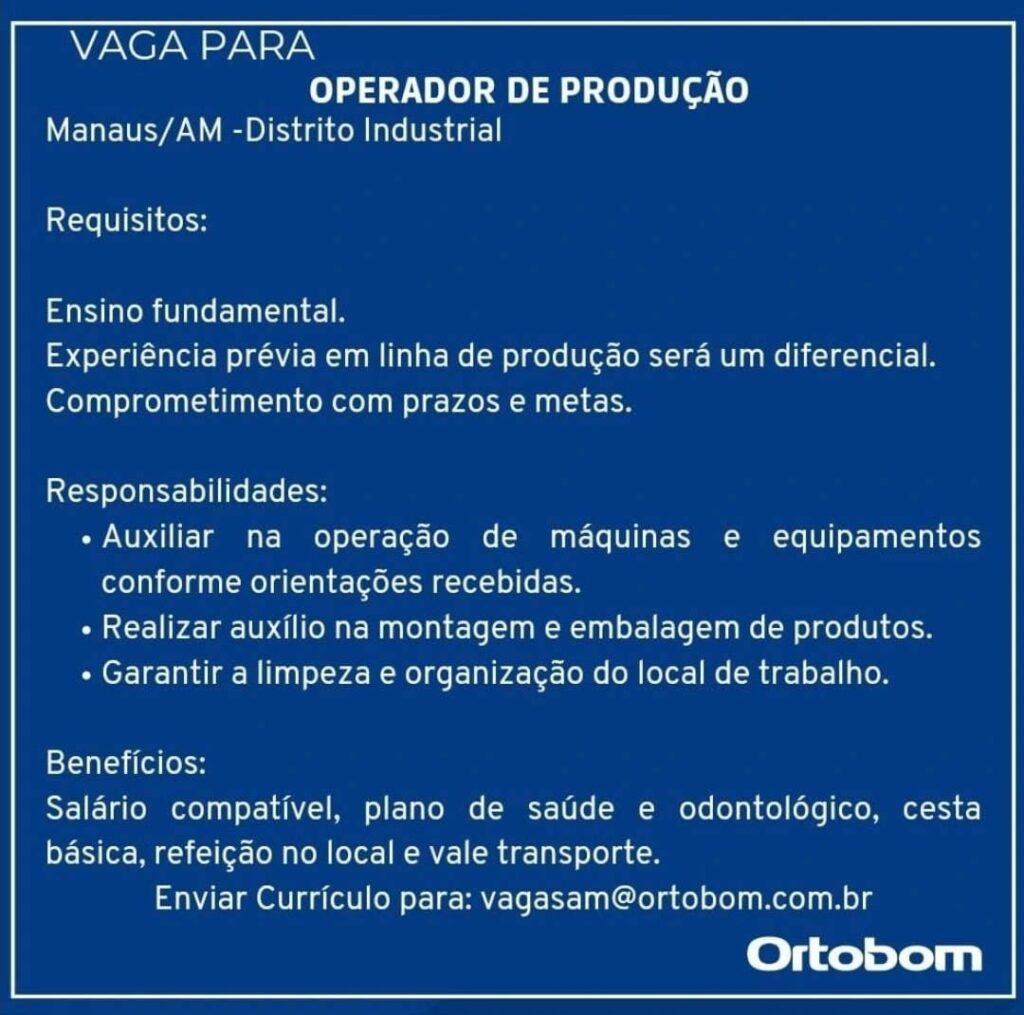 VAGA PARA
OPERADOR DE PRODUÇÃO
Manaus/AM -Distrito Industrial

Requisitos:

Ensino fundamental.
Experiência prévia em linha de produção será um diferencial.
Comprometimento com prazos e metas.

Responsabilidades:
• Auxiliar na operação de máquinas e equipamentos conforme orientações recebidas.
• Realizar auxílio na montagem e embalagem de produtos.
• Garantir a limpeza e organização do local de trabalho.

Benefícios:
Salário compatível, plano de saúde e odontológico, cesta básica, refeição no local e vale transporte.
Enviar Currículo para: vagasam@ortobom.com.br

Ortobom